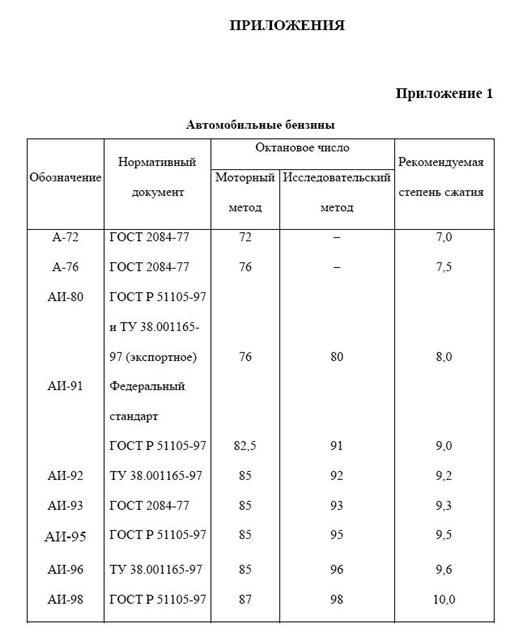 ПРИЛОЖЕНИЯ

Приложение 1

Автомобильные бензины

| Обозначение | Нормативный документ | Октановое число: Моторный метод | Октановое число: Исследовательский метод | Рекомендуемая степень сжатия |
|---|---|---|---|---|
| А-72 | ГОСТ 2084-77 | 72 | – | 7,0 |
| А-76 | ГОСТ 2084-77 | 76 | – | 7,5 |
| АИ-80 | ГОСТ Р 51105-97 и ТУ 38.001165-97 (экспортное) | 76 | 80 | 8,0 |
| АИ-91 | Федеральный стандарт ГОСТ Р 51105-97 | 82,5 | 91 | 9,0 |
| АИ-92 | ТУ 38.001165-97 | 85 | 92 | 9,2 |
| АИ-93 | ГОСТ 2084-77 | 85 | 93 | 9,3 |
| АИ-95 | ГОСТ Р 51105-97 | 85 | 95 | 9,5 |
| АИ-96 | ТУ 38.001165-97 | 85 | 96 | 9,6 |
| АИ-98 | ГОСТ Р 51105-97 | 87 | 98 | 10,0 |